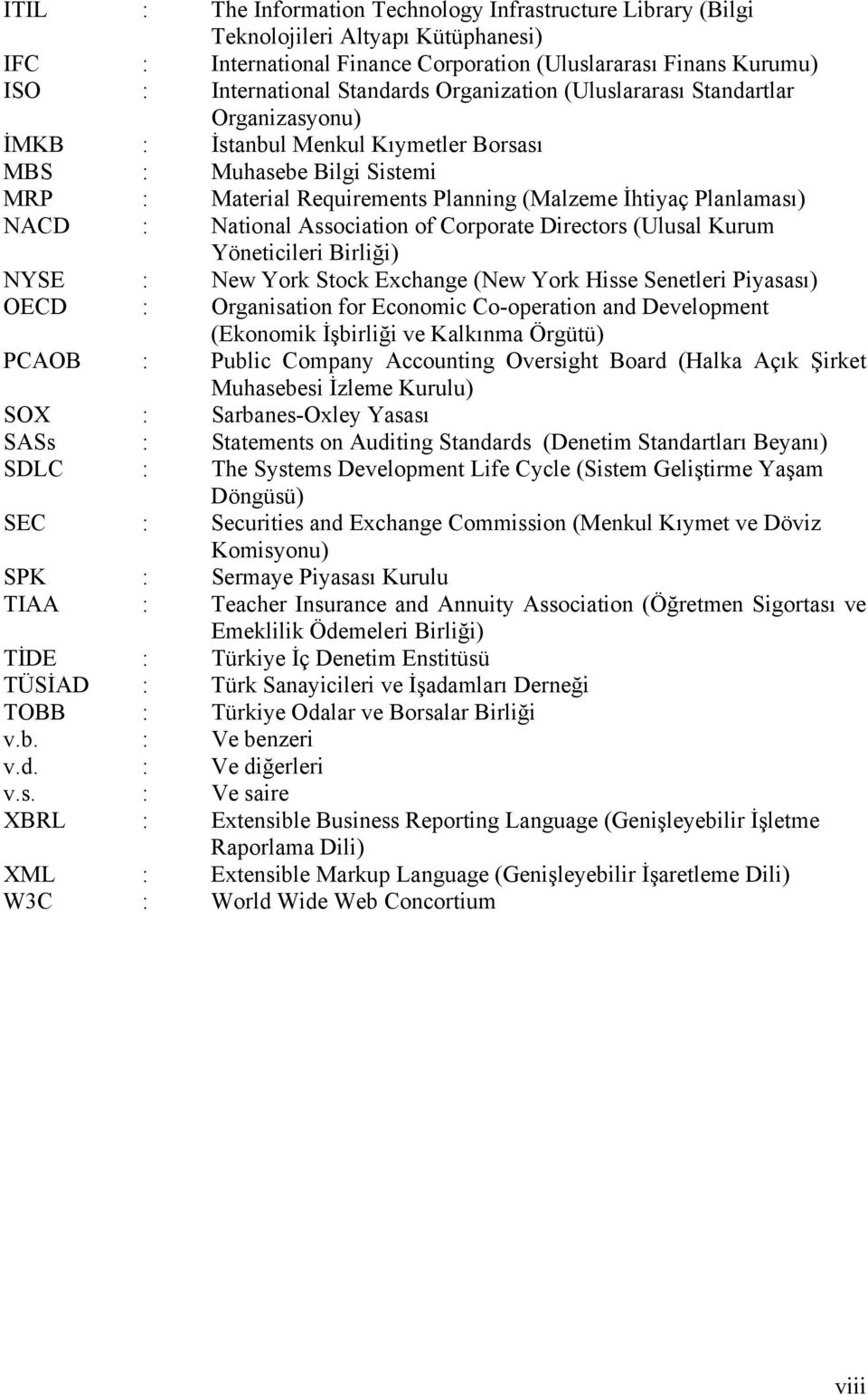 ITIL : The Information Technology Infrastructure Library (Bilgi Teknolojileri Altyapı Kütüphanesi)
IFC : International Finance Corporation (Uluslararası Finans Kurumu)
ISO : International Standards Organization (Uluslararası Standartlar Organizasyonu)
İMKB : İstanbul Menkul Kıymetler Borsası
MBS : Muhasebe Bilgi Sistemi
MRP : Material Requirements Planning (Malzeme İhtiyaç Planlaması)
NACD : National Association of Corporate Directors (Ulusal Kurum Yöneticileri Birliği)
NYSE : New York Stock Exchange (New York Hisse Senetleri Piyasası)
OECD : Organisation for Economic Co-operation and Development (Ekonomik İşbirliği ve Kalkınma Örgütü)
PCAOB : Public Company Accounting Oversight Board (Halka Açık Şirket Muhasebesi İzleme Kurulu)
SOX : Sarbanes-Oxley Yasası
SASs : Statements on Auditing Standards (Denetim Standartları Beyanı)
SDLC : The Systems Development Life Cycle (Sistem Geliştirme Yaşam Döngüsü)
SEC : Securities and Exchange Commission (Menkul Kıymet ve Döviz Komisyonu)
SPK : Sermaye Piyasası Kurulu
TIAA : Teacher Insurance and Annuity Association (Öğretmen Sigortası ve Emeklilik Ödemeleri Birliği)
TİDE : Türkiye İç Denetim Enstitüsü
TÜSİAD : Türk Sanayicileri ve İşadamları Derneği
TOBB : Türkiye Odalar ve Borsalar Birliği
v.b. : Ve benzeri
v.d. : Ve diğerleri
v.s. : Ve saire
XBRL : Extensible Business Reporting Language (Genişleyebilir İşletme Raporlama Dili)
XML : Extensible Markup Language (Genişleyebilir İşaretleme Dili)
W3C : World Wide Web Concortium

viii